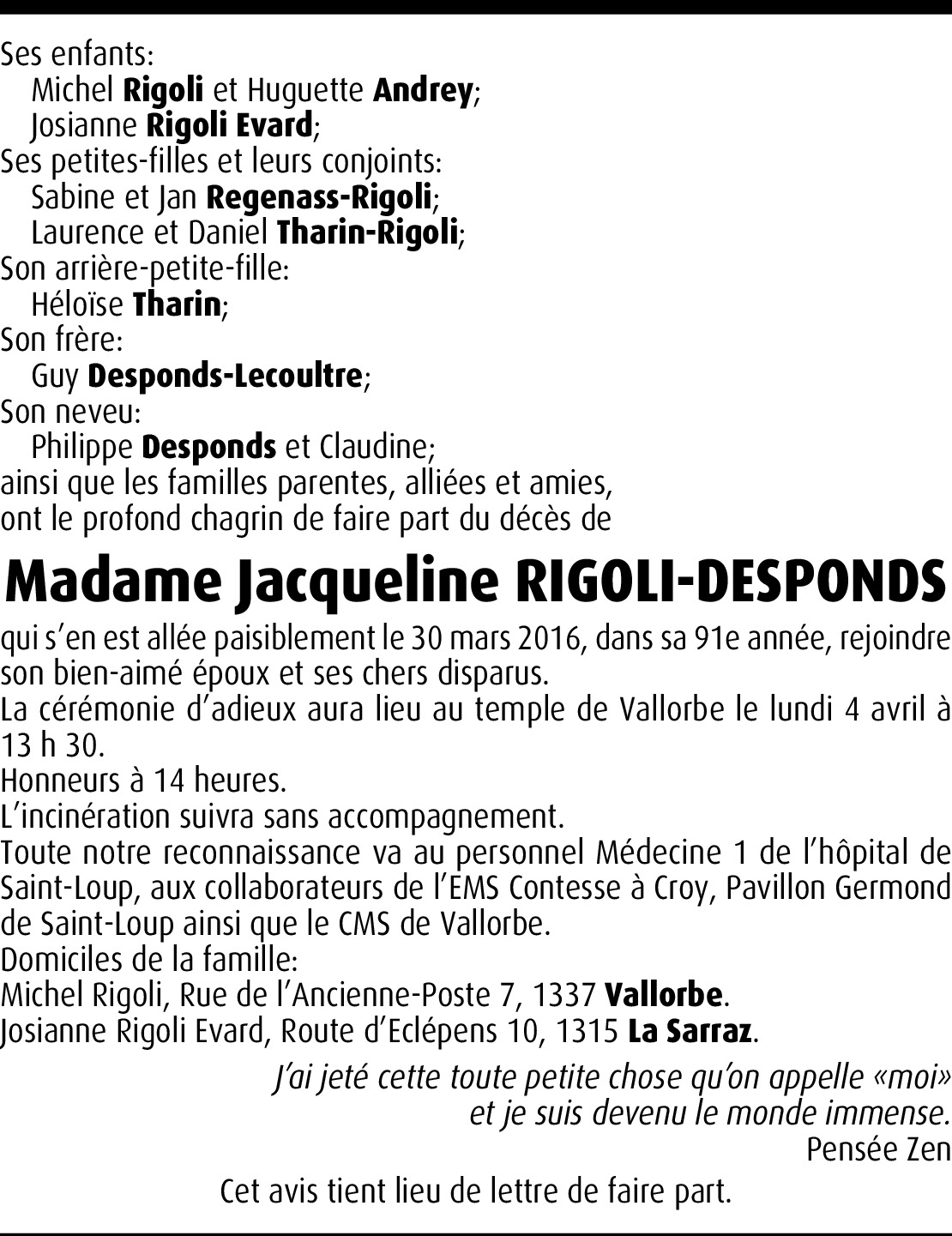 Ses enfants:
Michel Rigoli et Huguette Andrey;
Josianne Rigoli Evard;
Ses petites-filles et leurs conjoints:
Sabine et Jan Regenass-Rigoli;
Laurence et Daniel Tharin-Rigoli;
Son arrière-petite-fille:
Héloïse Tharin;
Son frère:
Guy Desponds-Lecoultre;
Son neveu:
Philippe Desponds et Claudine;
ainsi que les familles parentes, alliées et amies,
ont le profond chagrin de faire part du décès de

Madame Jacqueline RIGOLI-DESPONDS

qui s'en est allée paisiblement le 30 mars 2016, dans sa 91e année, rejoindre son bien-aimé époux et ses chers disparus.
La cérémonie d'adieux aura lieu au temple de Vallorbe le lundi 4 avril à 13 h 30.
Honneurs à 14 heures.
L'incinération suivra sans accompagnement.
Toute notre reconnaissance va au personnel Médecine 1 de l'hôpital de Saint-Loup, aux collaborateurs de l'EMS Contesse à Croy, Pavillon Germond de Saint-Loup ainsi que le CMS de Vallorbe.
Domiciles de la famille:
Michel Rigoli, Rue de l'Ancienne-Poste 7, 1337 Vallorbe.
Josianne Rigoli Evard, Route d'Eclépens 10, 1315 La Sarraz.

J'ai jeté cette toute petite chose qu'on appelle «moi»
et je suis devenu le monde immense.
Pensée Zen

Cet avis tient lieu de lettre de faire part.